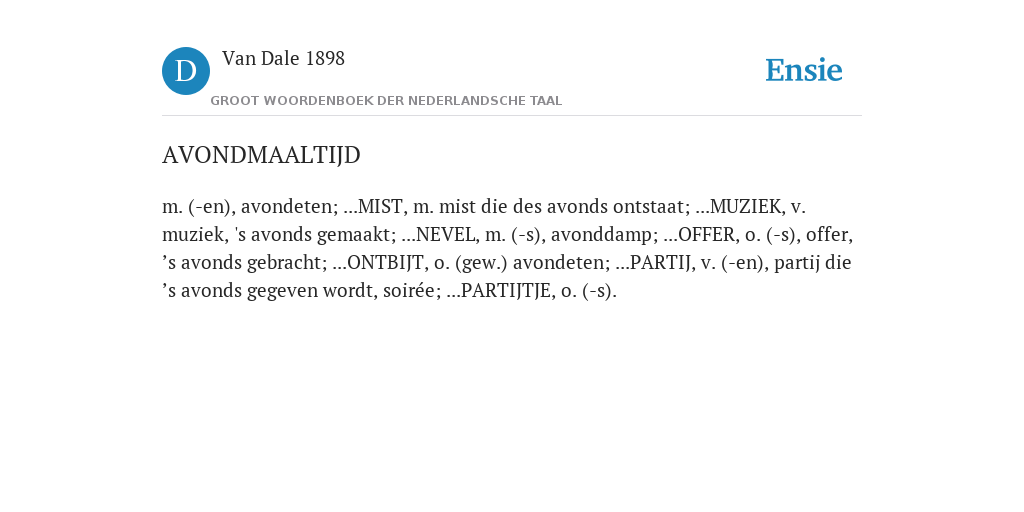 D Van Dale 1898

GROOT WOORDENBOEK DER NEDERLANDSCHE TAAL

Ensie

AVONDMAALTIJD

m. (-en), avondeten; ...MIST, m. mist die des avonds ontstaat; ...MUZIEK, v. muziek, 's avonds gemaakt; ...NEVEL, m. (-s), avonddamp; ...OFFER, o. (-s), offer, ’s avonds gebracht; ...ONTBIJT, o. (gew.) avondeten; ...PARTIJ, v. (-en), partij die ’s avonds gegeven wordt, soirée; ...PARTIJTJE, o. (-s).